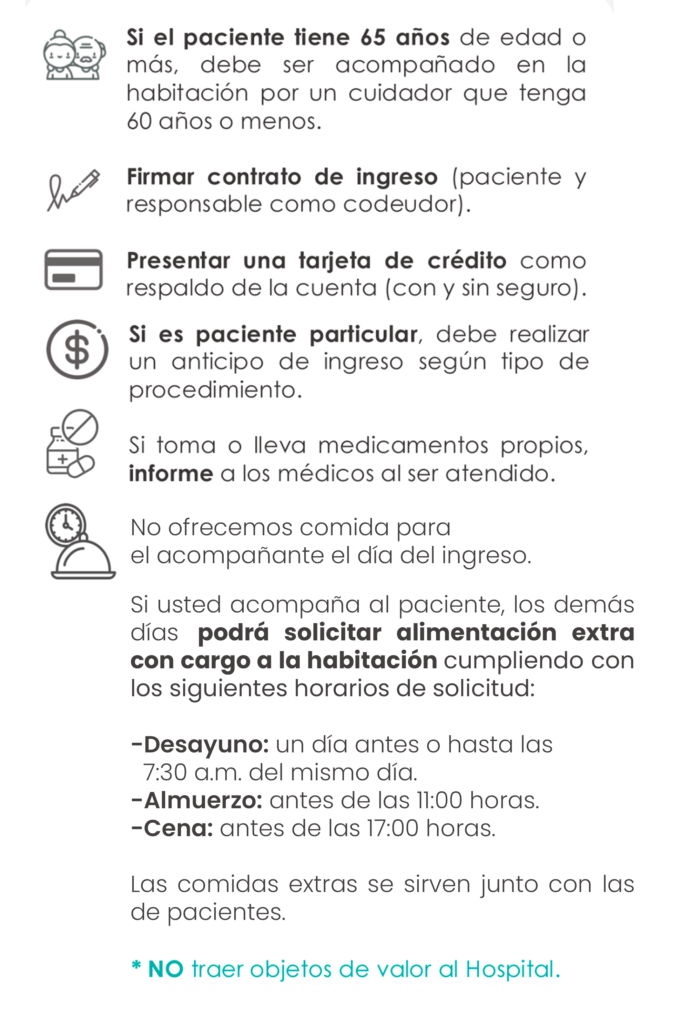 Si el paciente tiene 65 años de edad o más, debe ser acompañado en la habitación por un cuidador que tenga 60 años o menos.

Firmar contrato de ingreso (paciente y responsable como codeudor).

Presentar una tarjeta de crédito como respaldo de la cuenta (con y sin seguro).

Si es paciente particular, debe realizar un anticipo de ingreso según tipo de procedimiento.

Si toma o lleva medicamentos propios, informe a los médicos al ser atendido.

No ofrecemos comida para el acompañante el día del ingreso.

Si usted acompaña al paciente, los demás días podrá solicitar alimentación extra con cargo a la habitación cumpliendo con los siguientes horarios de solicitud:

-Desayuno: un día antes o hasta las 7:30 a.m. del mismo día.
-Almuerzo: antes de las 11:00 horas.
-Cena: antes de las 17:00 horas.

Las comidas extras se sirven junto con las de pacientes.

* NO traer objetos de valor al Hospital.